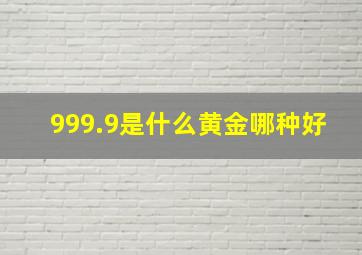 999.9是什么黄金哪种好